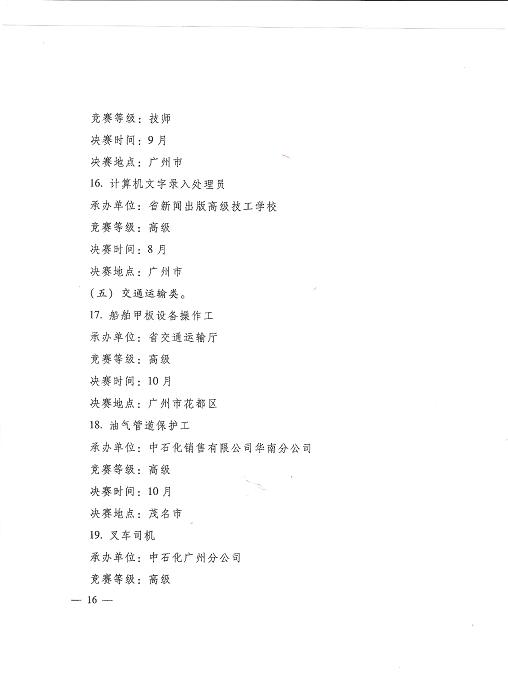 竞赛等级：技师

决赛时间：9月

决赛地点：广州市

16. 计算机文字录入处理员

承办单位：省新闻出版高级技工学校

竞赛等级：高级

决赛时间：8月

决赛地点：广州市

（五）交通运输类。

17. 船舶甲板设备操作工

承办单位：省交通运输厅

竞赛等级：高级

决赛时间：10月

决赛地点：广州市花都区

18. 油气管道保护工

承办单位：中石化销售有限公司华南分公司

竞赛等级：高级

决赛时间：10月

决赛地点：茂名市

19. 叉车司机

承办单位：中石化广州分公司

竞赛等级：高级

— 16 —